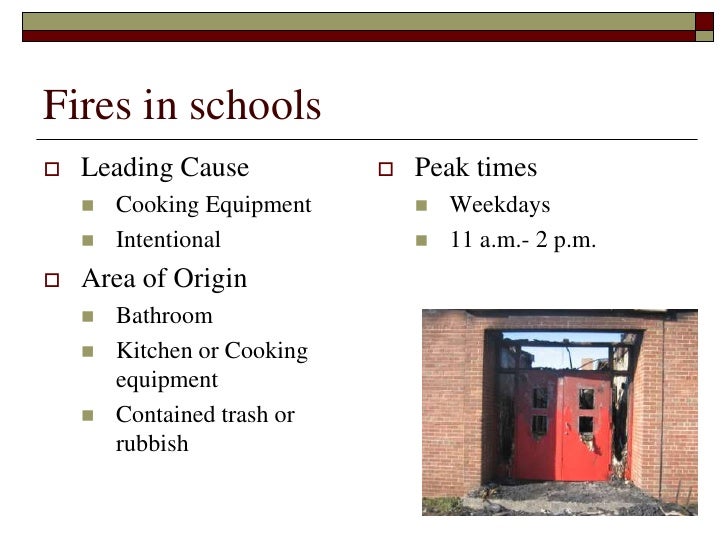 Fires in schools

Leading Cause
Cooking Equipment
Intentional

Area of Origin
Bathroom
Kitchen or Cooking equipment
Contained trash or rubbish

Peak times
Weekdays
11 a.m.- 2 p.m.